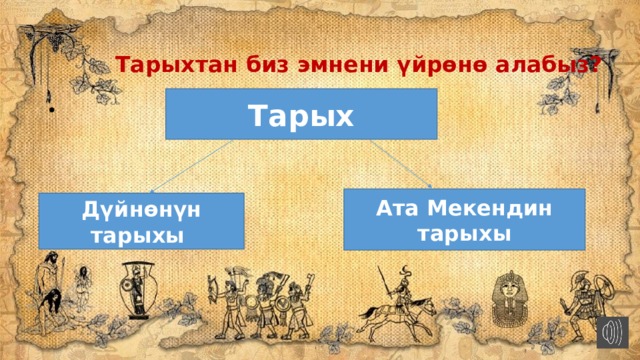 Тарыхтан биз эмнени үйрөнө алабыз?

Тарых

Дүйнөнүн тарыхы

Ата Мекендин тарыхы